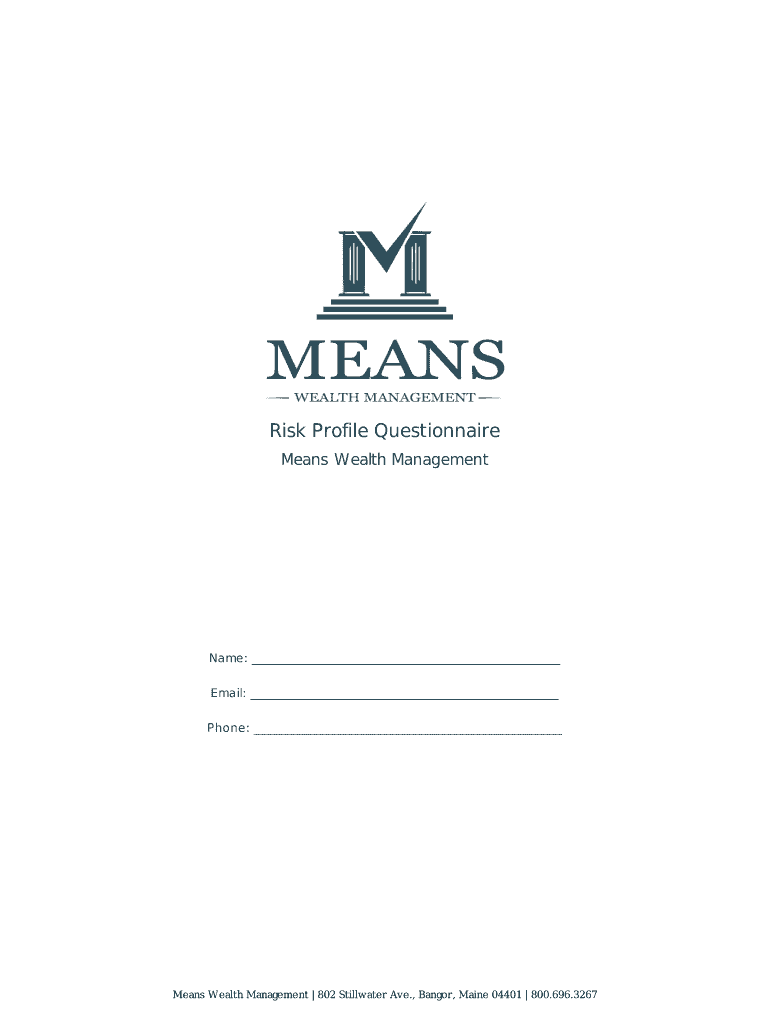 MEANS
WEALTH MANAGEMENT

Risk Profile Questionnaire

Means Wealth Management

Name: ____

Email: ____

Phone: ____

Means Wealth Management | 802 Stillwater Ave., Bangor, Maine 04401 | 800.696.3267